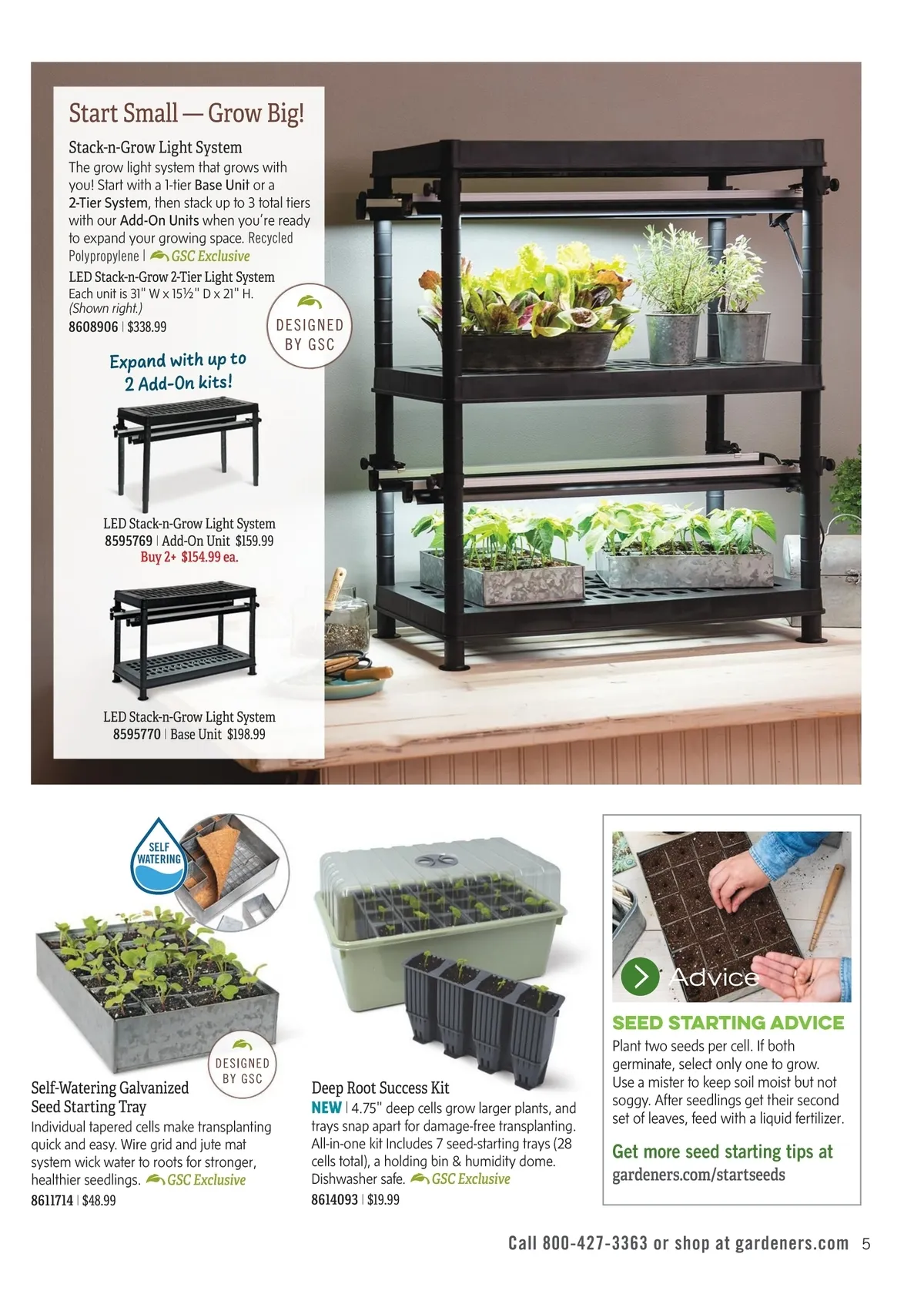 Start Small — Grow Big!

Stack-n-Grow Light System
The grow light system that grows with you! Start with a 1-tier Base Unit or a 2-Tier System, then stack up to 3 total tiers with our Add-On Units when you're ready to expand your growing space. Recycled Polypropylene | GSC Exclusive

LED Stack-n-Grow 2-Tier Light System
Each unit is 31" W x 15½" D x 21" H.
(Shown right.)
8608906 | $338.99

DESIGNED BY GSC

Expand with up to 2 Add-On kits!

LED Stack-n-Grow Light System
8595769 | Add-On Unit $159.99
Buy 2+ $154.99 ea.

LED Stack-n-Grow Light System
8595770 | Base Unit $198.99

SELF WATERING

DESIGNED BY GSC

Self-Watering Galvanized Seed Starting Tray
Individual tapered cells make transplanting quick and easy. Wire grid and jute mat system wick water to roots for stronger, healthier seedlings. GSC Exclusive
8611714 | $48.99

Deep Root Success Kit
NEW | 4.75" deep cells grow larger plants, and trays snap apart for damage-free transplanting. All-in-one kit Includes 7 seed-starting trays (28 cells total), a holding bin & humidity dome. Dishwasher safe. GSC Exclusive
8614093 | $19.99

Advice

SEED STARTING ADVICE
Plant two seeds per cell. If both germinate, select only one to grow. Use a mister to keep soil moist but not soggy. After seedlings get their second set of leaves, feed with a liquid fertilizer.

Get more seed starting tips at
gardeners.com/startseeds

Call 800-427-3363 or shop at gardeners.com 5